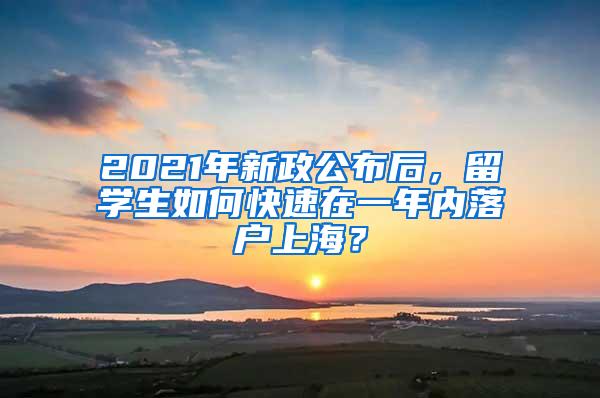 2021年新政公布后，留学生如何快速在一年内落户上海？